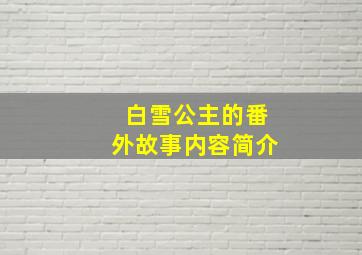 白雪公主的番外故事内容简介